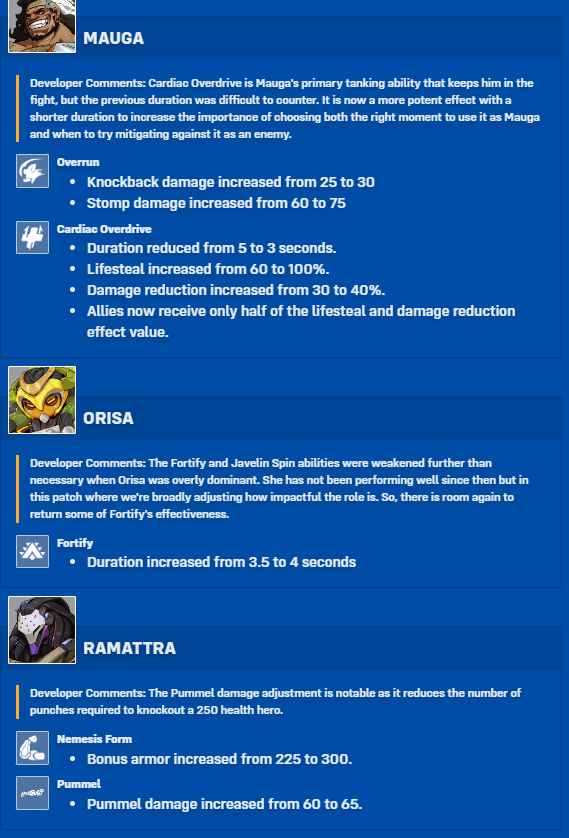 MAUGA

Developer Comments: Cardiac Overdrive is Mauga's primary tanking ability that keeps him in the fight, but the previous duration was difficult to counter. It is now a more potent effect with a shorter duration to increase the importance of choosing both the right moment to use it as Mauga and when to try mitigating against it as an enemy.

Overrun
- Knockback damage increased from 25 to 30
- Stomp damage increased from 60 to 75

Cardiac Overdrive
- Duration reduced from 5 to 3 seconds.
- Lifesteal increased from 60 to 100%.
- Damage reduction increased from 30 to 40%.
- Allies now receive only half of the lifesteal and damage reduction effect value.

ORISA

Developer Comments: The Fortify and Javelin Spin abilities were weakened further than necessary when Orisa was overly dominant. She has not been performing well since then but in this patch where we're broadly adjusting how impactful the role is. So, there is room again to return some of Fortify's effectiveness.

Fortify
- Duration increased from 3.5 to 4 seconds

RAMATTRA

Developer Comments: The Pummel damage adjustment is notable as it reduces the number of punches required to knockout a 250 health hero.

Nemesis Form
- Bonus armor increased from 225 to 300.

Pummel
- Pummel damage increased from 60 to 65.